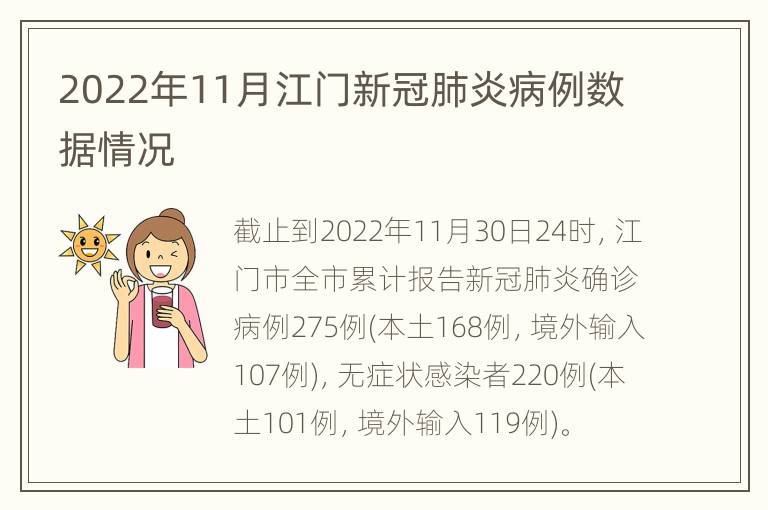 2022年11月江门新冠肺炎病例数据情况

截止到2022年11月30日24时, 江门市全市累计报告新冠肺炎确诊病例275例(本土168例, 境外输入107例), 无症状感染者220例(本土101例, 境外输入119例)。